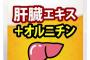 肝臓エキス
+オルニチン